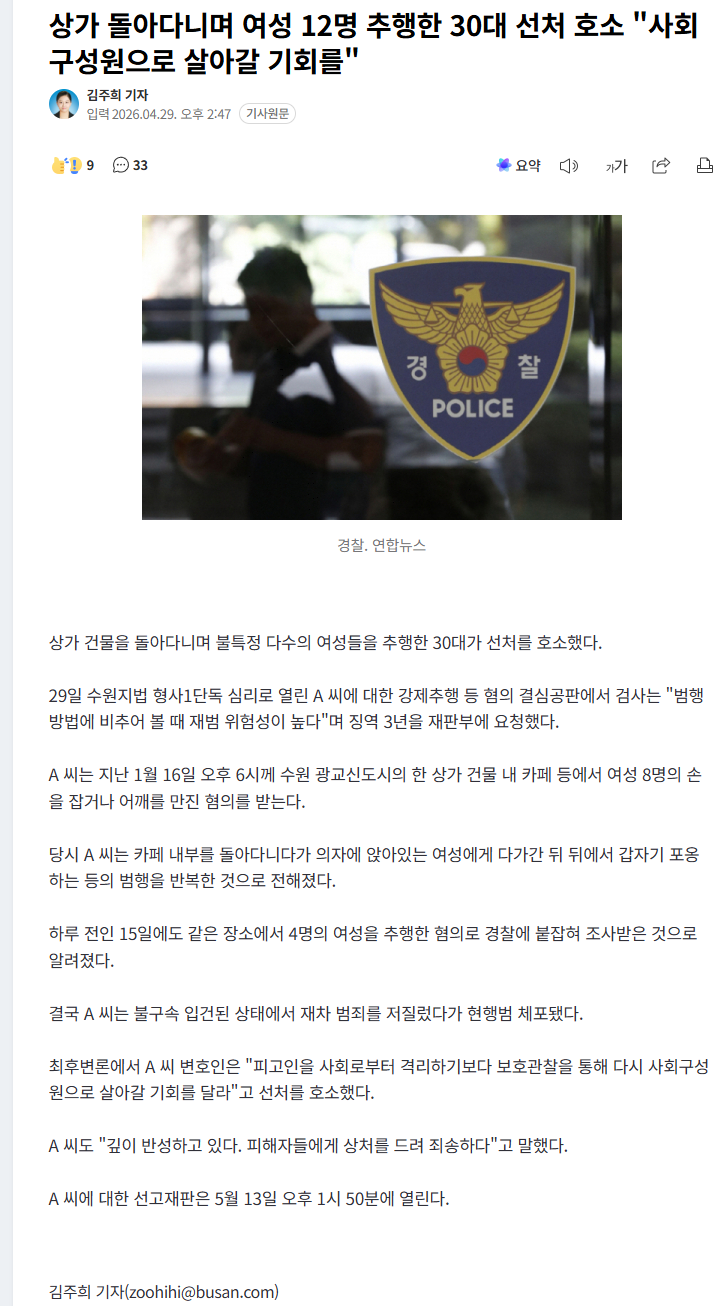 상가 돌아다니며 여성 12명 추행한 30대 선처 호소 "사회 구성원으로 살아갈 기회를"

김주희 기자
입력 2026.04.29. 오후 2:47 기사원문

9 33

요약 가가

경 찰
POLICE

경찰. 연합뉴스

상가 건물을 돌아다니며 불특정 다수의 여성들을 추행한 30대가 선처를 호소했다.

29일 수원지법 형사1단독 심리로 열린 A 씨에 대한 강제추행 등 혐의 결심공판에서 검사는 "범행 방법에 비추어 볼 때 재범 위험성이 높다"며 징역 3년을 재판부에 요청했다.

A 씨는 지난 1월 16일 오후 6시께 수원 광교신도시의 한 상가 건물 내 카페 등에서 여성 8명의 손을 잡거나 어깨를 만진 혐의를 받는다.

당시 A 씨는 카페 내부를 돌아다니다가 의자에 앉아있는 여성에게 다가간 뒤 뒤에서 갑자기 포옹하는 등의 범행을 반복한 것으로 전해졌다.

하루 전인 15일에도 같은 장소에서 4명의 여성을 추행한 혐의로 경찰에 붙잡혀 조사받은 것으로 알려졌다.

결국 A 씨는 불구속 입건된 상태에서 재차 범죄를 저질렀다가 현행범 체포됐다.

최후변론에서 A 씨 변호인은 "피고인을 사회로부터 격리하기보다 보호관찰을 통해 다시 사회구성원으로 살아갈 기회를 달라"고 선처를 호소했다.

A 씨도 "깊이 반성하고 있다. 피해자들에게 상처를 드려 죄송하다"고 말했다.

A 씨에 대한 선고재판은 5월 13일 오후 1시 50분에 열린다.

김주희 기자(zoohihi@busan.com)